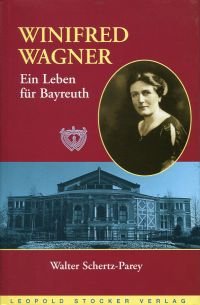 WINIFRED
WAGNER

Ein Leben
für Bayreuth

Walter Schertz-Parey

LEOPOLD STOCKER VERLAG